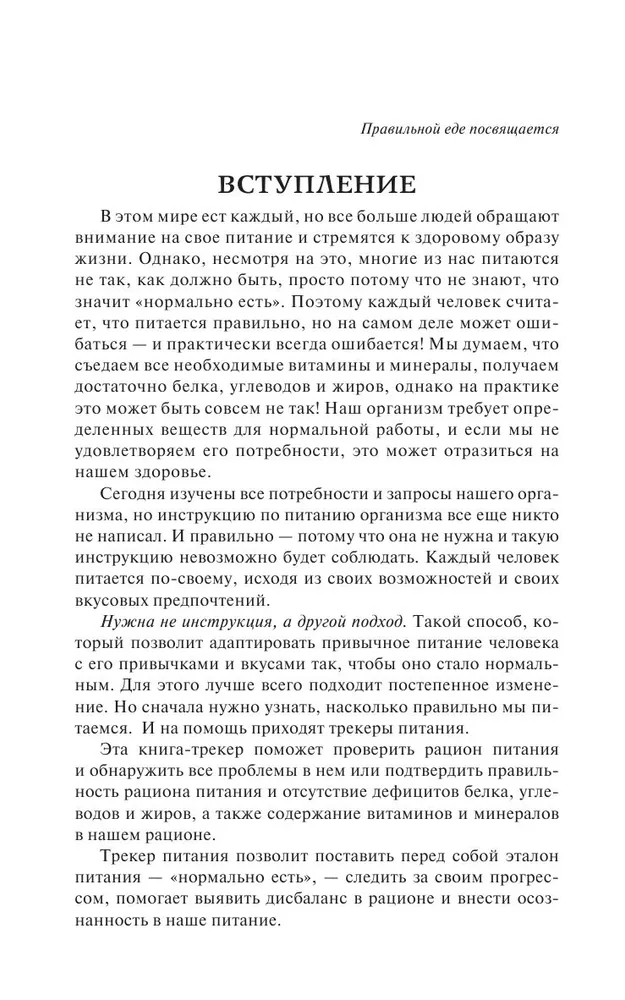 Правильной еде посвящается

ВСТУПЛЕНИЕ

В этом мире ест каждый, но все больше людей обращают внимание на свое питание и стремятся к здоровому образу жизни. Однако, несмотря на это, многие из нас питаются не так, как должно быть, просто потому что не знают, что значит «нормально есть». Поэтому каждый человек считает, что питается правильно, но на самом деле может ошибаться — и практически всегда ошибается! Мы думаем, что съедаем все необходимые витамины и минералы, получаем достаточно белка, углеводов и жиров, однако на практике это может быть совсем не так! Наш организм требует определенных веществ для нормальной работы, и если мы не удовлетворяем его потребности, это может отразиться на нашем здоровье.

Сегодня изучены все потребности и запросы нашего организма, но инструкцию по питанию организма все еще никто не написал. И правильно — потому что она не нужна и такую инструкцию невозможно будет соблюдать. Каждый человек питается по-своему, исходя из своих возможностей и своих вкусовых предпочтений.

Нужна не инструкция, а другой подход. Такой способ, который позволит адаптировать привычное питание человека с его привычками и вкусами так, чтобы оно стало нормальным. Для этого лучше всего подходит постепенное изменение. Но сначала нужно узнать, насколько правильно мы питаемся. И на помощь приходят трекеры питания.

Эта книга-трекер поможет проверить рацион питания и обнаружить все проблемы в нем или подтвердить правильность рациона питания и отсутствие дефицитов белка, углеводов и жиров, а также содержание витаминов и минералов в нашем рационе.

Трекер питания позволит поставить перед собой эталон питания — «нормально есть», — следить за своим прогрессом, помогает выявить дисбаланс в рационе и внести осознанность в наше питание.